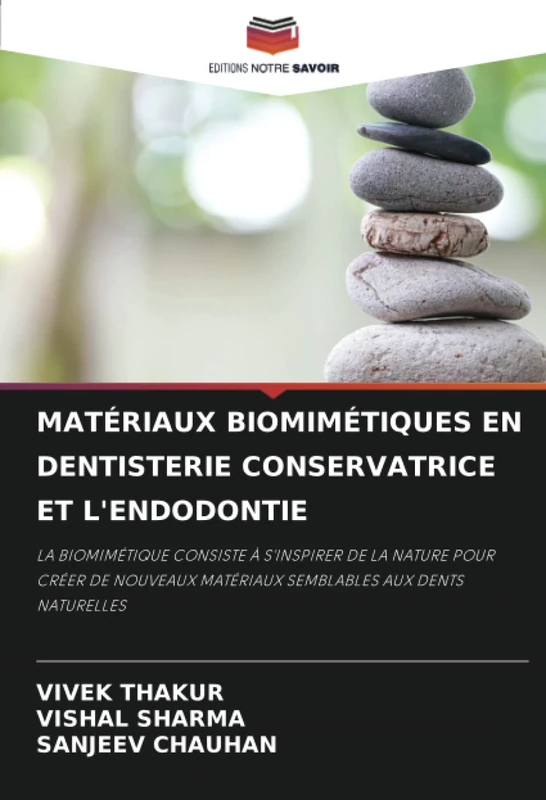 EDITIONS NOTRE SAVOIR

MATÉRIAUX BIOMIMÉTIQUES EN DENTISTERIE CONSERVATRICE ET L'ENDODONTIE

LA BIOMIMÉTIQUE CONSISTE À S'INSPIRER DE LA NATURE POUR CRÉER DE NOUVEAUX MATÉRIAUX SEMBLABLES AUX DENTS NATURELLES

VIVEK THAKUR
VISHAL SHARMA
SANJEEV CHAUHAN